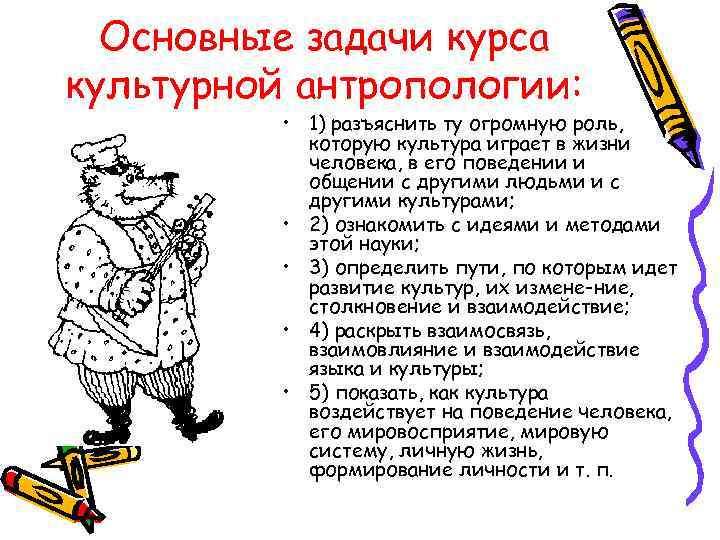 Основные задачи курса культурной антропологии:

• 1) разъяснить ту огромную роль, которую культура играет в жизни человека, в его поведении и общении с другими людьми и с другими культурами;
• 2) ознакомить с идеями и методами этой науки;
• 3) определить пути, по которым идет развитие культур, их измене-ние, столкновение и взаимодействие;
• 4) раскрыть взаимосвязь, взаимовлияние и взаимодействие языка и культуры;
• 5) показать, как культура воздействует на поведение человека, его мировосприятие, мировую систему, личную жизнь, формирование личности и т. п.